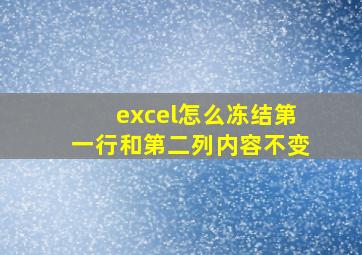 excel怎么冻结第一行和第二列内容不变